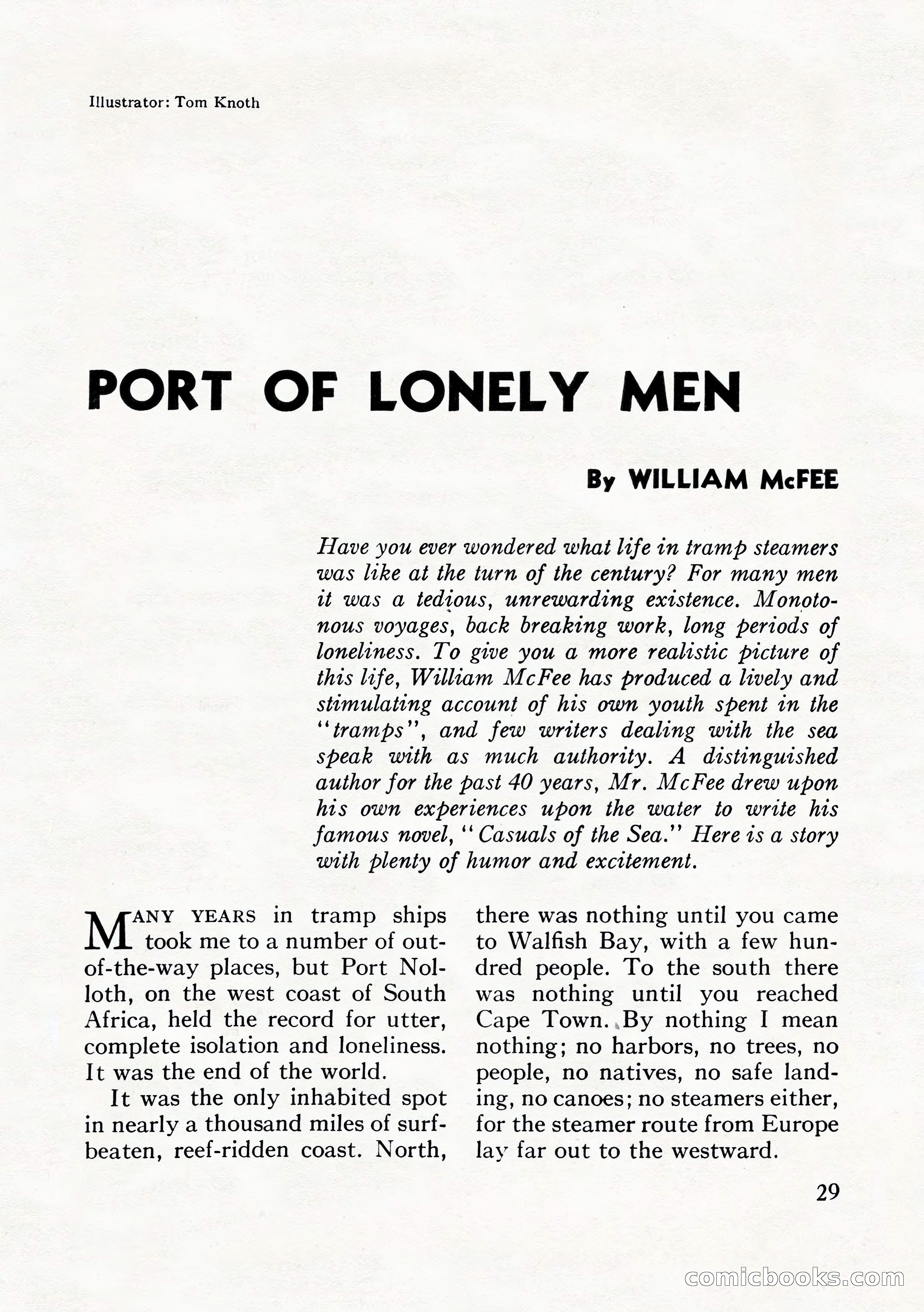 Illustrator: Tom Knoth

PORT OF LONELY MEN

By WILLIAM McFEE

Have you ever wondered what life in tramp steamers was like at the turn of the century? For many men it was a tedious, unrewarding existence. Monotonous voyages, back breaking work, long periods of loneliness. To give you a more realistic picture of this life, William McFee has produced a lively and stimulating account of his own youth spent in the "tramps", and few writers dealing with the sea speak with as much authority. A distinguished author for the past 40 years, Mr. McFee drew upon his own experiences upon the water to write his famous novel, "Casuals of the Sea." Here is a story with plenty of humor and excitement.

MANY YEARS in tramp ships took me to a number of out-of-the-way places, but Port Nolloth, on the west coast of South Africa, held the record for utter, complete isolation and loneliness. It was the end of the world.

It was the only inhabited spot in nearly a thousand miles of surf-beaten, reef-ridden coast. North, there was nothing until you came to Walfish Bay, with a few hundred people. To the south there was nothing until you reached Cape Town. By nothing I mean nothing; no harbors, no trees, no people, no natives, no safe landing, no canoes; no steamers either, for the steamer route from Europe lay far out to the westward.

29

comicbooks.com